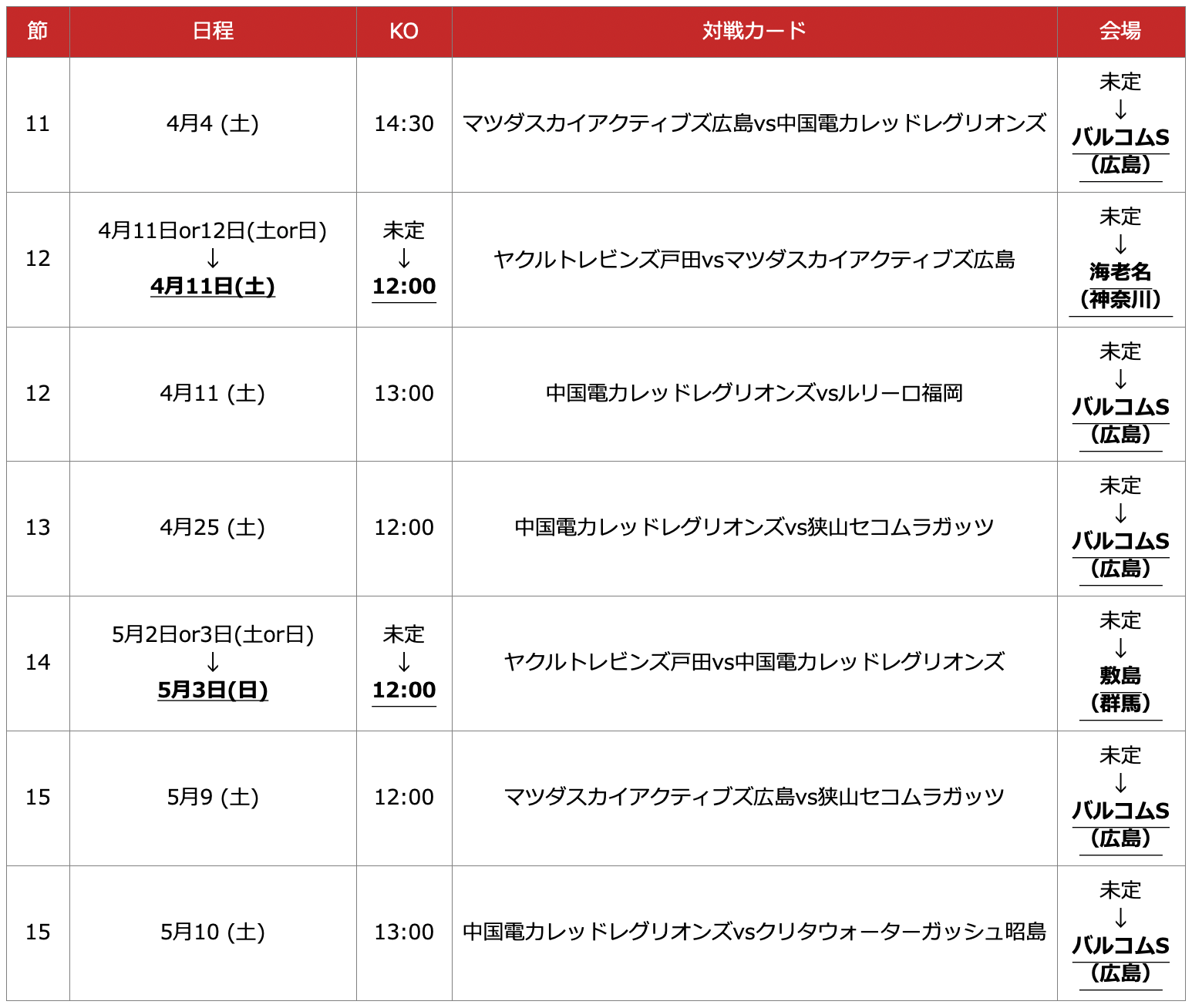 | 節 | 日程 | KO | 対戦カード | 会場 |
|---|---|---|---|---|
| 11 | 4月4 (土) | 14:30 | マツダスカイアクティブズ広島vs中国電力レッドレグリオンズ | 未定 ↓ バルコムS (広島) |
| 12 | 4月11日or12日(土or日) ↓ 4月11日(土) | 未定 ↓ 12:00 | ヤクルトレビンズ戸田vsマツダスカイアクティブズ広島 | 未定 ↓ 海老名 (神奈川) |
| 12 | 4月11 (土) | 13:00 | 中国電力レッドレグリオンズvsルリーロ福岡 | 未定 ↓ バルコムS (広島) |
| 13 | 4月25 (土) | 12:00 | 中国電力レッドレグリオンズvs狭山セコムラガッツ | 未定 ↓ バルコムS (広島) |
| 14 | 5月2日or3日(土or日) ↓ 5月3日(日) | 未定 ↓ 12:00 | ヤクルトレビンズ戸田vs中国電力レッドレグリオンズ | 未定 ↓ 敷島 (群馬) |
| 15 | 5月9 (土) | 12:00 | マツダスカイアクティブズ広島vs狭山セコムラガッツ | 未定 ↓ バルコムS (広島) |
| 15 | 5月10 (土) | 13:00 | 中国電力レッドレグリオンズvsクリタウォーターガッシュ昭島 | 未定 ↓ バルコムS (広島) |